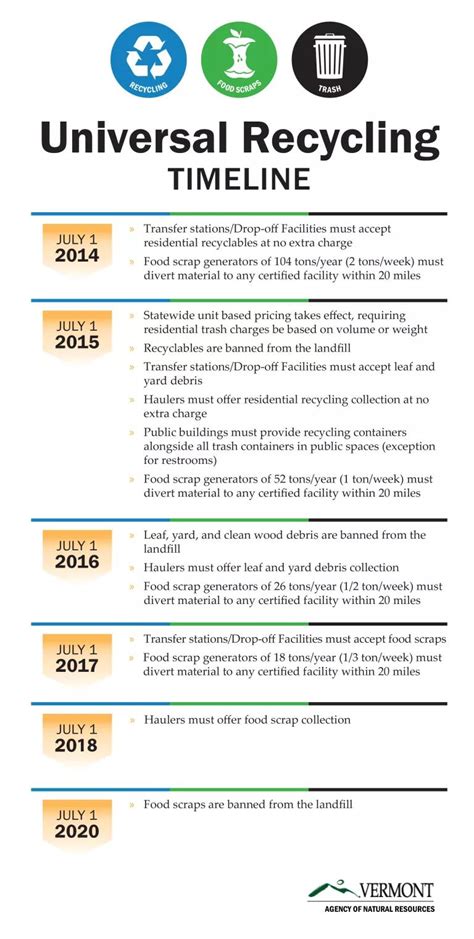 RECYCLING FOOD SCRAPS TRASH

Universal Recycling
TIMELINE

JULY 1
2014

» Transfer stations/Drop-off Facilities must accept residential recyclables at no extra charge

» Food scrap generators of 104 tons/year (2 tons/week) must divert material to any certified facility within 20 miles

JULY 1
2015

» Statewide unit based pricing takes effect, requiring residential trash charges be based on volume or weight

» Recyclables are banned from the landfill

» Transfer stations/Drop-off Facilities must accept leaf and yard debris

» Haulers must offer residential recycling collection at no extra charge

» Public buildings must provide recycling containers alongside all trash containers in public spaces (exception for restrooms)

» Food scrap generators of 52 tons/year (1 ton/week) must divert material to any certified facility within 20 miles

JULY 1
2016

» Leaf, yard, and clean wood debris are banned from the landfill

» Haulers must offer leaf and yard debris collection

» Food scrap generators of 26 tons/year (1/2 ton/week) must divert material to any certified facility within 20 miles

JULY 1
2017

» Transfer stations/Drop-off Facilities must accept food scraps

» Food scrap generators of 18 tons/year (1/3 ton/week) must divert material to any certified facility within 20 miles

JULY 1
2018

» Haulers must offer food scrap collection

JULY 1
2020

» Food scraps are banned from the landfill

VERMONT
AGENCY OF NATURAL RESOURCES